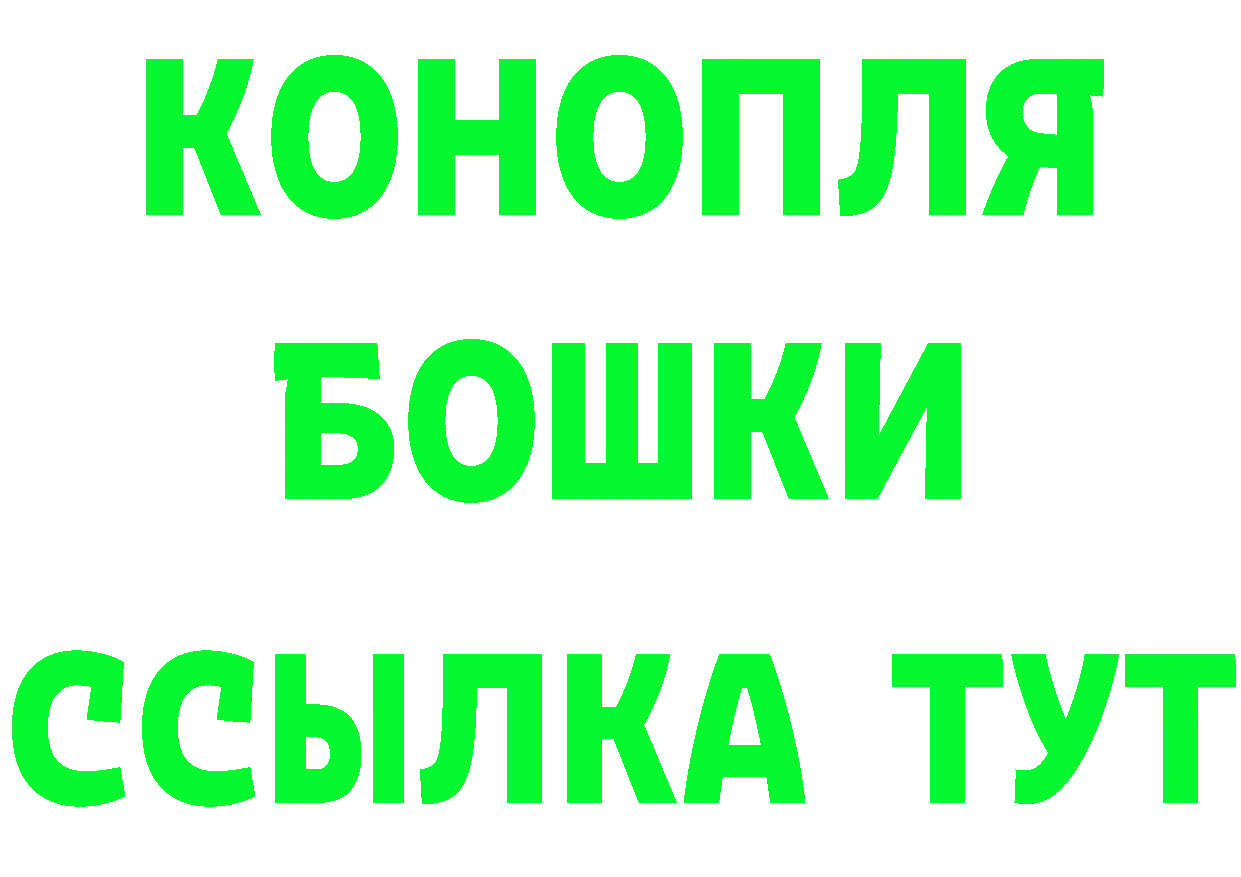 КОНОПЛЯ
БОШКИ
ССЫЛКА ТУТ